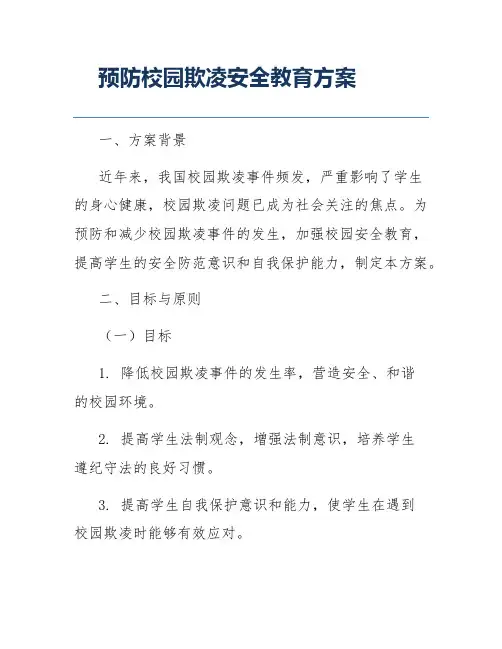 预防校园欺凌安全教育方案

一、方案背景

近年来，我国校园欺凌事件频发，严重影响了学生的身心健康，校园欺凌问题已成为社会关注的焦点。为预防和减少校园欺凌事件的发生，加强校园安全教育，提高学生的安全防范意识和自我保护能力，制定本方案。

二、目标与原则

（一）目标

1. 降低校园欺凌事件的发生率，营造安全、和谐的校园环境。

2. 提高学生法制观念，增强法制意识，培养学生遵纪守法的良好习惯。

3. 提高学生自我保护意识和能力，使学生在遇到校园欺凌时能够有效应对。